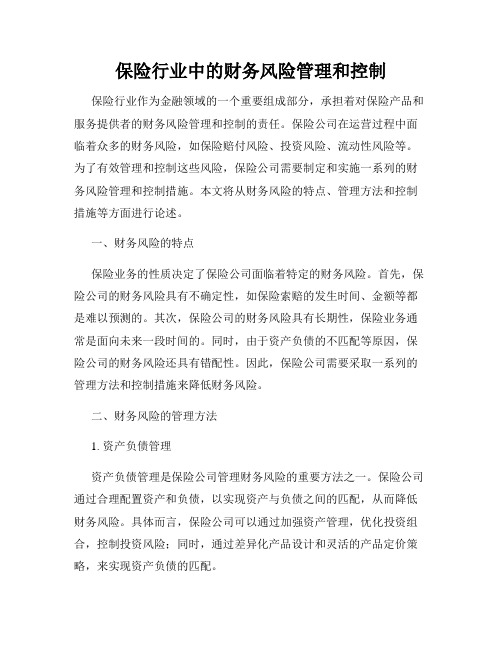 保险行业中的财务风险管理和控制

保险行业作为金融领域的一个重要组成部分，承担着对保险产品和服务提供者的财务风险管理和控制的责任。保险公司在运营过程中面临着众多的财务风险，如保险赔付风险、投资风险、流动性风险等。为了有效管理和控制这些风险，保险公司需要制定和实施一系列的财务风险管理和控制措施。本文将从财务风险的特点、管理方法和控制措施等方面进行论述。

一、财务风险的特点

保险业务的性质决定了保险公司面临着特定的财务风险。首先，保险公司的财务风险具有不确定性，如保险索赔的发生时间、金额等都是难以预测的。其次，保险公司的财务风险具有长期性，保险业务通常是面向未来一段时间的。同时，由于资产负债的不匹配等原因，保险公司的财务风险还具有错配性。因此，保险公司需要采取一系列的管理方法和控制措施来降低财务风险。

二、财务风险的管理方法

1. 资产负债管理

资产负债管理是保险公司管理财务风险的重要方法之一。保险公司通过合理配置资产和负债，以实现资产与负债之间的匹配，从而降低财务风险。具体而言，保险公司可以通过加强资产管理，优化投资组合，控制投资风险；同时，通过差异化产品设计和灵活的产品定价策略，来实现资产负债的匹配。